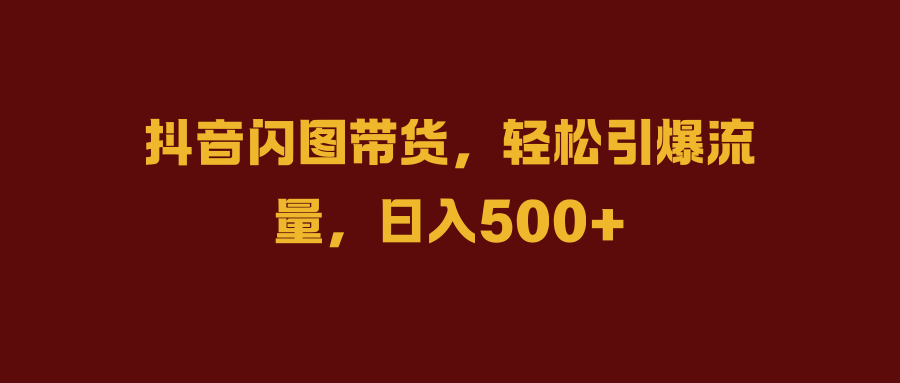 抖音闪图带货，轻松引爆流量，日入500+